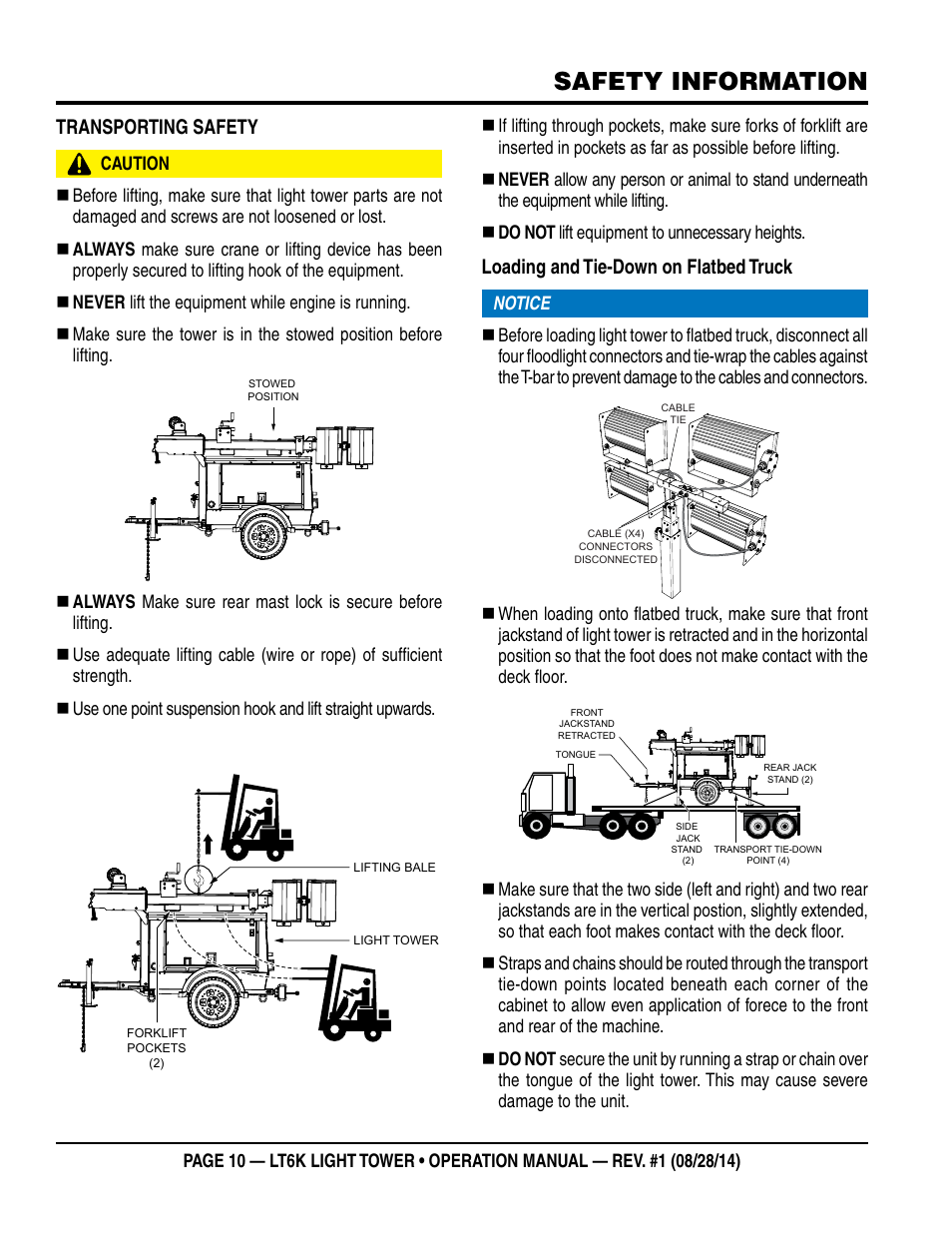 SAFETY INFORMATION

TRANSPORTING SAFETY

CAUTION

■ Before lifting, make sure that light tower parts are not damaged and screws are not loosened or lost.

■ ALWAYS make sure crane or lifting device has been properly secured to lifting hook of the equipment.

■ NEVER lift the equipment while engine is running.

■ Make sure the tower is in the stowed position before lifting.

STOWED POSITION

■ ALWAYS Make sure rear mast lock is secure before lifting.

■ Use adequate lifting cable (wire or rope) of sufficient strength.

■ Use one point suspension hook and lift straight upwards.

LIFTING BALE

LIGHT TOWER

FORKLIFT POCKETS (2)

■ If lifting through pockets, make sure forks of forklift are inserted in pockets as far as possible before lifting.

■ NEVER allow any person or animal to stand underneath the equipment while lifting.

■ DO NOT lift equipment to unnecessary heights.

Loading and Tie-Down on Flatbed Truck

NOTICE

■ Before loading light tower to flatbed truck, disconnect all four floodlight connectors and tie-wrap the cables against the T-bar to prevent damage to the cables and connectors.

CABLE TIE

CABLE (X4) CONNECTORS DISCONNECTED

■ When loading onto flatbed truck, make sure that front jackstand of light tower is retracted and in the horizontal position so that the foot does not make contact with the deck floor.

FRONT JACKSTAND RETRACTED

TONGUE

REAR JACK STAND (2)

SIDE JACK STAND (2)

TRANSPORT TIE-DOWN POINT (4)

■ Make sure that the two side (left and right) and two rear jackstands are in the vertical postion, slightly extended, so that each foot makes contact with the deck floor.

■ Straps and chains should be routed through the transport tie-down points located beneath each corner of the cabinet to allow even application of forece to the front and rear of the machine.

■ DO NOT secure the unit by running a strap or chain over the tongue of the light tower. This may cause severe damage to the unit.

PAGE 10 — LT6K LIGHT TOWER • OPERATION MANUAL — REV. #1 (08/28/14)